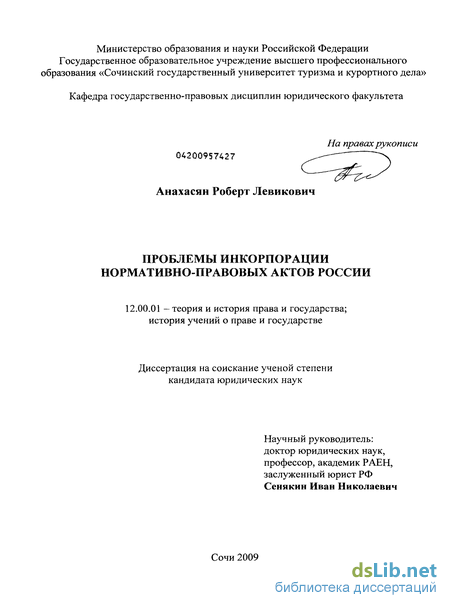 Министерство образования и науки Российской Федерации
Государственное образовательное учреждение высшего профессионального образования «Сочинский государственный университет туризма и курортного дела»

Кафедра государственно-правовых дисциплин юридического факультета

На правах рукописи

04200957427

Анахасян Роберт Левикович

ПРОБЛЕМЫ ИНКОРПОРАЦИИ
НОРМАТИВНО-ПРАВОВЫХ АКТОВ РОССИИ

12.00.01 – теория и история права и государства;
история учений о праве и государстве

Диссертация на соискание ученой степени
кандидата юридических наук

Научный руководитель:
доктор юридических наук,
профессор, академик РАЕН,
заслуженный юрист РФ
Сенякин Иван Николаевич

Сочи 2009

dsLib.net
библиотека диссертаций